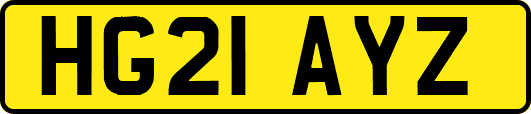 HG21 AYZ